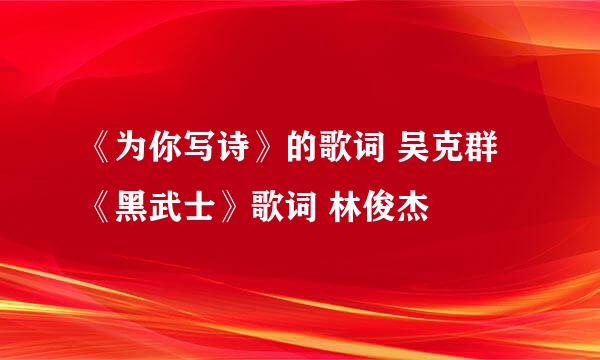 《为你写诗》的歌词 吴克群
《黑武士》歌词 林俊杰